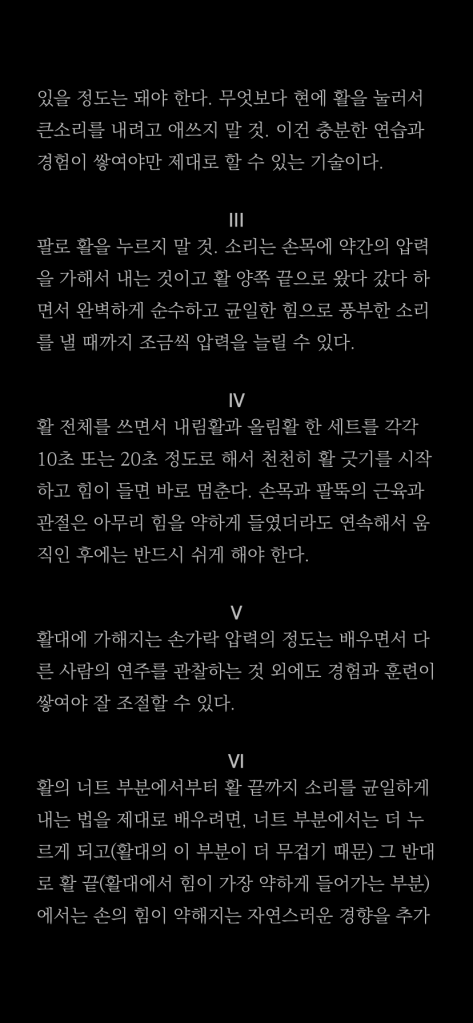 있을 정도는 돼야 한다. 무엇보다 현에 활을 눌러서 큰소리를 내려고 애쓰지 말 것. 이건 충분한 연습과 경험이 쌓여야만 제대로 할 수 있는 기술이다.

III

팔로 활을 누르지 말 것. 소리는 손목에 약간의 압력을 가해서 내는 것이고 활 양쪽 끝으로 왔다 갔다 하면서 완벽하게 순수하고 균일한 힘으로 풍부한 소리를 낼 때까지 조금씩 압력을 늘릴 수 있다.

IV

활 전체를 쓰면서 내림활과 올림활 한 세트를 각각 10초 또는 20초 정도로 해서 천천히 활 긋기를 시작하고 힘이 들면 바로 멈춘다. 손목과 팔뚝의 근육과 관절은 아무리 힘을 약하게 들였더라도 연속해서 움직인 후에는 반드시 쉬게 해야 한다.

V

활대에 가해지는 손가락 압력의 정도는 배우면서 다른 사람의 연주를 관찰하는 것 외에도 경험과 훈련이 쌓여야 잘 조절할 수 있다.

VI

활의 너트 부분에서부터 활 끝까지 소리를 균일하게 내는 법을 제대로 배우려면, 너트 부분에서는 더 누르게 되고(활대의 이 부분이 더 무겁기 때문) 그 반대로 활 끝(활대에서 힘이 가장 약하게 들어가는 부분)에서는 손의 힘이 약해지는 자연스러운 경향을 추가